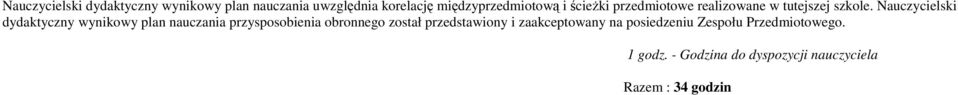 Nauczycielski dydaktyczny wynikowy plan nauczania uwzględnia korelację międzyprzedmiotową i ścieżki przedmiotowe realizowane w tutejszej szkole. Nauczycielski dydaktyczny wynikowy plan nauczania przysposobienia obronnego został przedstawiony i zaakceptowany na posiedzeniu Zespołu Przedmiotowego.

1 godz. - Godzina do dyspozycji nauczyciela

Razem : 34 godzin